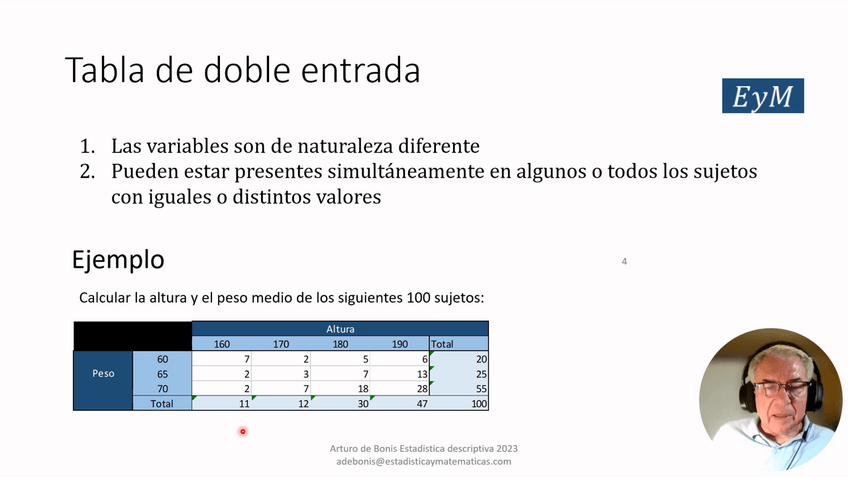 Tabla de doble entrada

EyM

1. Las variables son de naturaleza diferente
2. Pueden estar presentes simultáneamente en algunos o todos los sujetos con iguales o distintos valores

Ejemplo

4

Calcular la altura y el peso medio de los siguientes 100 sujetos:

| | | Altura | | | | |
|---|---|---|---|---|---|---|
| | | 160 | 170 | 180 | 190 | Total |
| Peso | 60 | 7 | 2 | 5 | 6 | 20 |
| | 65 | 2 | 3 | 7 | 13 | 25 |
| | 70 | 2 | 7 | 18 | 28 | 55 |
| | Total | 11 | 12 | 30 | 47 | 100 |

Arturo de Bonis Estadistica descriptiva 2023
adebonis@estadisticaymatematicas.com